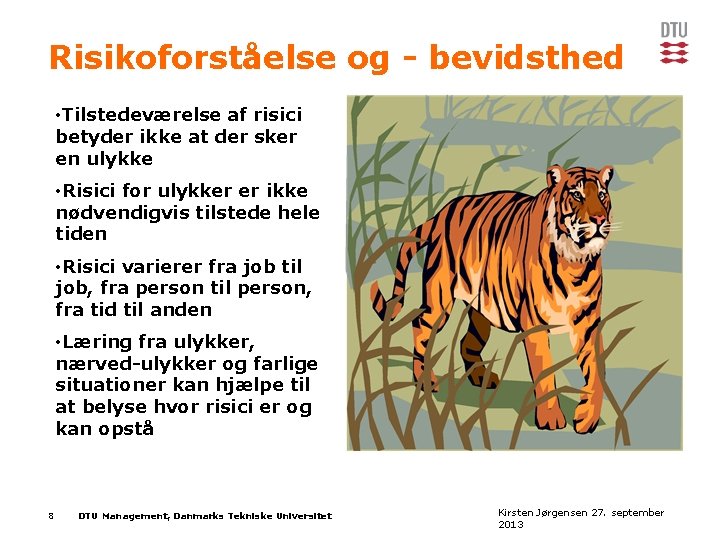 DTU

Risikoforståelse og - bevidsthed

•Tilstedeværelse af risici betyder ikke at der sker en ulykke

•Risici for ulykker er ikke nødvendigvis tilstede hele tiden

•Risici varierer fra job til job, fra person til person, fra tid til anden

•Læring fra ulykker, nærved-ulykker og farlige situationer kan hjælpe til at belyse hvor risici er og kan opstå

8 DTU Management, Danmarks Tekniske Universitet

Kirsten Jørgensen 27. september 2013